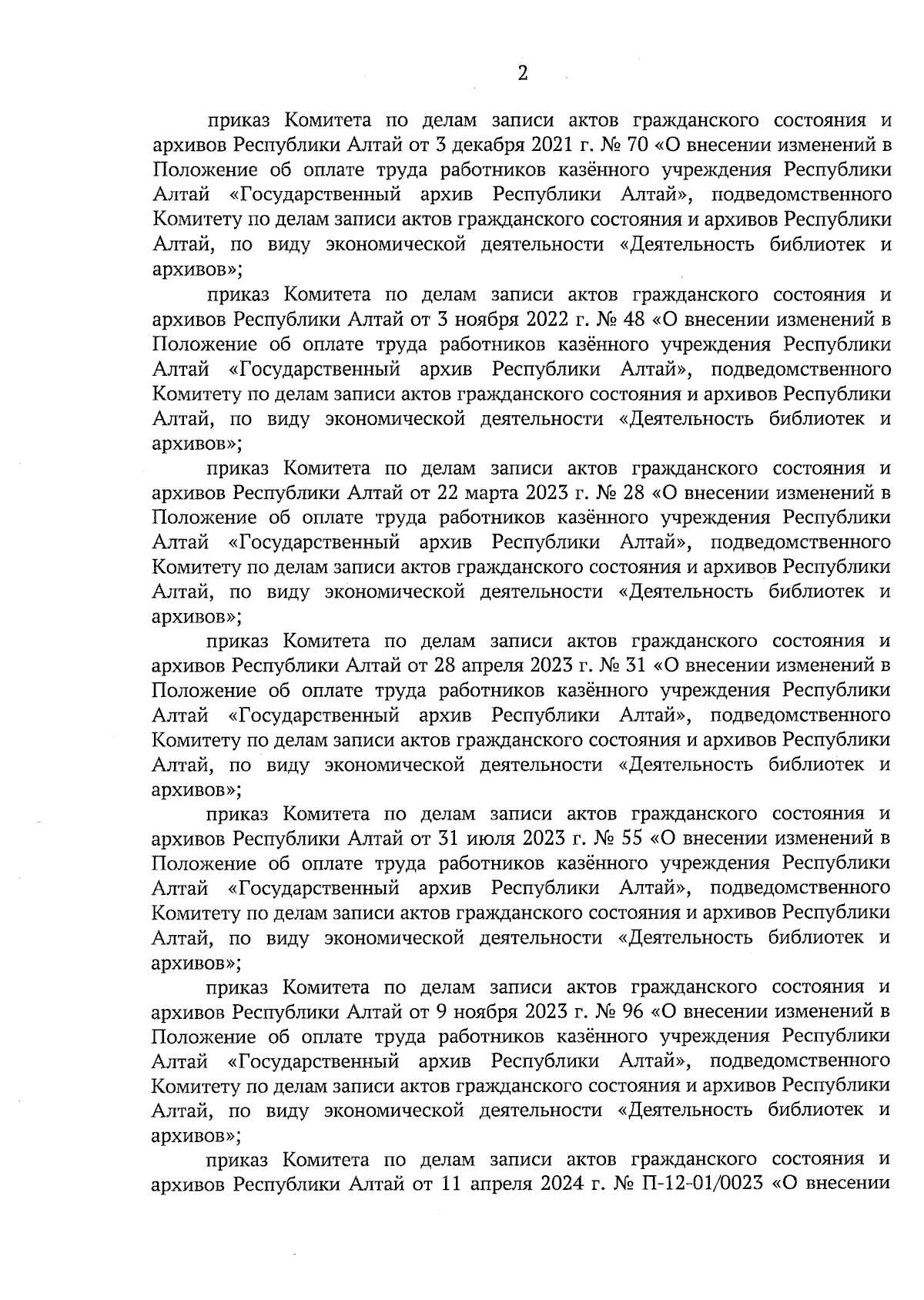 2

приказ Комитета по делам записи актов гражданского состояния и архивов Республики Алтай от 3 декабря 2021 г. № 70 «О внесении изменений в Положение об оплате труда работников казённого учреждения Республики Алтай «Государственный архив Республики Алтай», подведомственного Комитету по делам записи актов гражданского состояния и архивов Республики Алтай, по виду экономической деятельности «Деятельность библиотек и архивов»;

приказ Комитета по делам записи актов гражданского состояния и архивов Республики Алтай от 3 ноября 2022 г. № 48 «О внесении изменений в Положение об оплате труда работников казённого учреждения Республики Алтай «Государственный архив Республики Алтай», подведомственного Комитету по делам записи актов гражданского состояния и архивов Республики Алтай, по виду экономической деятельности «Деятельность библиотек и архивов»;

приказ Комитета по делам записи актов гражданского состояния и архивов Республики Алтай от 22 марта 2023 г. № 28 «О внесении изменений в Положение об оплате труда работников казённого учреждения Республики Алтай «Государственный архив Республики Алтай», подведомственного Комитету по делам записи актов гражданского состояния и архивов Республики Алтай, по виду экономической деятельности «Деятельность библиотек и архивов»;

приказ Комитета по делам записи актов гражданского состояния и архивов Республики Алтай от 28 апреля 2023 г. № 31 «О внесении изменений в Положение об оплате труда работников казённого учреждения Республики Алтай «Государственный архив Республики Алтай», подведомственного Комитету по делам записи актов гражданского состояния и архивов Республики Алтай, по виду экономической деятельности «Деятельность библиотек и архивов»;

приказ Комитета по делам записи актов гражданского состояния и архивов Республики Алтай от 31 июля 2023 г. № 55 «О внесении изменений в Положение об оплате труда работников казённого учреждения Республики Алтай «Государственный архив Республики Алтай», подведомственного Комитету по делам записи актов гражданского состояния и архивов Республики Алтай, по виду экономической деятельности «Деятельность библиотек и архивов»;

приказ Комитета по делам записи актов гражданского состояния и архивов Республики Алтай от 9 ноября 2023 г. № 96 «О внесении изменений в Положение об оплате труда работников казённого учреждения Республики Алтай «Государственный архив Республики Алтай», подведомственного Комитету по делам записи актов гражданского состояния и архивов Республики Алтай, по виду экономической деятельности «Деятельность библиотек и архивов»;

приказ Комитета по делам записи актов гражданского состояния и архивов Республики Алтай от 11 апреля 2024 г. № П-12-01/0023 «О внесении